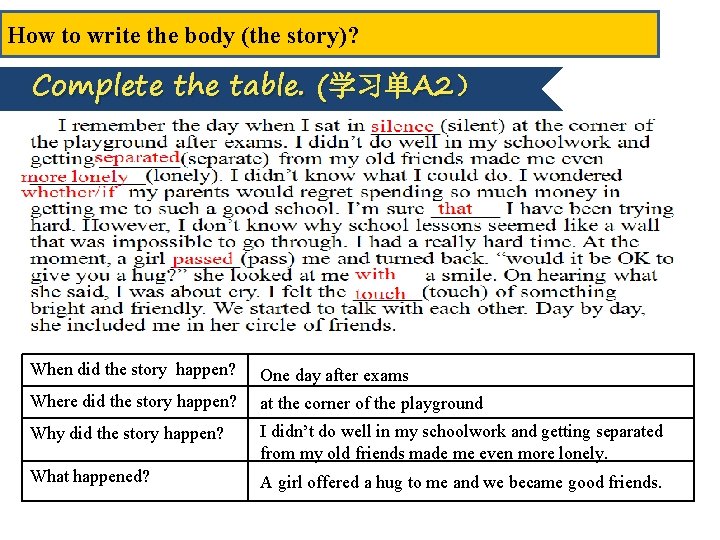 How to write the body (the story)?

Complete the table. (学习单A2)

I remember the day when I sat in silence (silent) at the corner of the playground after exams. I didn't do well in my schoolwork and getting separated (separate) from my old friends made me even more lonely (lonely). I didn't know what I could do. I wondered whether/if my parents would regret spending so much money in getting me to such a good school. I'm sure that I have been trying hard. However, I don't know why school lessons seemed like a wall that was impossible to go through. I had a really hard time. At the moment, a girl passed (pass) me and turned back. "would it be OK to give you a hug?" she looked at me with a smile. On hearing what she said, I was about cry. I felt the touch (touch) of something bright and friendly. We started to talk with each other. Day by day, she included me in her circle of friends.

| When did the story happen? | One day after exams |
|---|---|
| Where did the story happen? | at the corner of the playground |
| Why did the story happen? | I didn't do well in my schoolwork and getting separated from my old friends made me even more lonely. |
| What happened? | A girl offered a hug to me and we became good friends. |